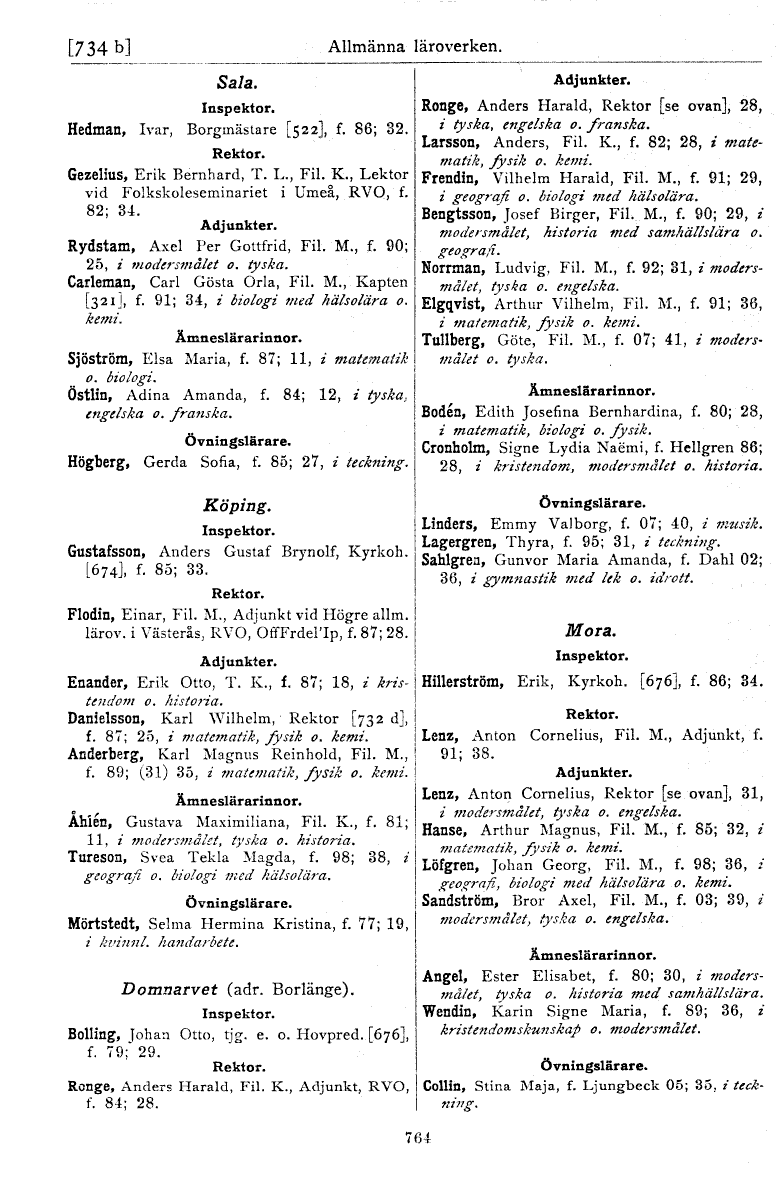 [734 b] Allmänna läroverken.

Sala.

Inspektor.

Hedman, Ivar, Borgmästare [522], f. 86; 32.

Rektor.

Gezelius, Erik Bernhard, T. L., Fil. K., Lektor vid Folkskoleseminariet i Umeå, RVO, f. 82; 34.

Adjunkter.

Rydstam, Axel Per Gottfrid, Fil. M., f. 90; 25, i modersmålet o. tyska.

Carleman, Carl Gösta Orla, Fil. M., Kapten [321], f. 91; 34, i biologi med hälsolära o. kemi.

Ämneslärarinnor.

Sjöström, Elsa Maria, f. 87; 11, i matematik o. biologi.

Östlin, Adina Amanda, f. 84; 12, i tyska, engelska o. franska.

Övningslärare.

Högberg, Gerda Sofia, f. 85; 27, i teckning.

Köping.

Inspektor.

Gustafsson, Anders Gustaf Brynolf, Kyrkoh. [674], f. 85; 33.

Rektor.

Flodin, Einar, Fil. M., Adjunkt vid Högre allm. lärov. i Västerås, RVO, OffFrdel'Ip, f. 87; 28.

Adjunkter.

Enander, Erik Otto, T. K., f. 87; 18, i kristendom o. historia.

Danielsson, Karl Wilhelm, Rektor [732 d], f. 87; 25, i matematik, fysik o. kemi.

Anderberg, Karl Magnus Reinhold, Fil. M., f. 89; (31) 35, i matematik, fysik o. kemi.

Ämneslärarinnor.

Åhlén, Gustava Maximiliana, Fil. K., f. 81; 11, i modersmålet, tyska o. historia.

Tureson, Svea Tekla Magda, f. 98; 38, i geografi o. biologi med hälsolära.

Övningslärare.

Mörtstedt, Selma Hermina Kristina, f. 77; 19, i kvinnl. handarbete.

Domnarvet (adr. Borlänge).

Inspektor.

Bolling, Johan Otto, tjg. e. o. Hovpred. [676], f. 79; 29.

Rektor.

Ronge, Anders Harald, Fil. K., Adjunkt, RVO, f. 84; 28.

Adjunkter.

Ronge, Anders Harald, Rektor [se ovan], 28, i tyska, engelska o. franska.

Larsson, Anders, Fil. K., f. 82; 28, i matematik, fysik o. kemi.

Frendin, Vilhelm Harald, Fil. M., f. 91; 29, i geografi o. biologi med hälsolära.

Bengtsson, Josef Birger, Fil. M., f. 90; 29, i modersmålet, historia med samhällslära o. geografi.

Norrman, Ludvig, Fil. M., f. 92; 31, i modersmålet, tyska o. engelska.

Elgqvist, Arthur Vilhelm, Fil. M., f. 91; 36, i matematik, fysik o. kemi.

Tullberg, Göte, Fil. M., f. 07; 41, i modersmålet o. tyska.

Ämneslärarinnor.

Bodén, Edith Josefina Bernhardina, f. 80; 28, i matematik, biologi o. fysik.

Cronholm, Signe Lydia Naëmi, f. Hellgren 86; 28, i kristendom, modersmålet o. historia.

Övningslärare.

Linders, Emmy Valborg, f. 07; 40, i musik.

Lagergren, Thyra, f. 95; 31, i teckning.

Sahlgren, Gunvor Maria Amanda, f. Dahl 02; 36, i gymnastik med lek o. idrott.

Mora.

Inspektor.

Hillerström, Erik, Kyrkoh. [676], f. 86; 34.

Rektor.

Lenz, Anton Cornelius, Fil. M., Adjunkt, f. 91; 38.

Adjunkter.

Lenz, Anton Cornelius, Rektor [se ovan], 31, i modersmålet, tyska o. engelska.

Hanse, Arthur Magnus, Fil. M., f. 85; 32, i matematik, fysik o. kemi.

Löfgren, Johan Georg, Fil. M., f. 98; 36, i geografi, biologi med hälsolära o. kemi.

Sandström, Bror Axel, Fil. M., f. 03; 39, i modersmålet, tyska o. engelska.

Ämneslärarinnor.

Angel, Ester Elisabet, f. 80; 30, i modersmålet, tyska o. historia med samhällslära.

Wendin, Karin Signe Maria, f. 89; 36, i kristendomskunskap o. modersmålet.

Övningslärare.

Collin, Stina Maja, f. Ljungbeck 05; 35, i teckning.

764